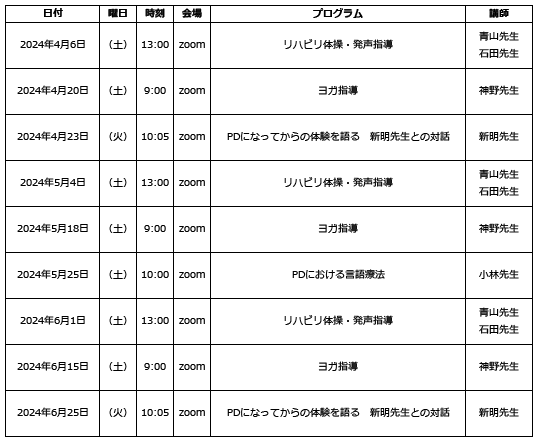 | 日付 | 曜日 | 時刻 | 会場 | プログラム | 講師 |
|---|---|---|---|---|---|
| 2024年4月6日 | （土） | 13:00 | zoom | リハビリ体操・発声指導 | 青山先生 石田先生 |
| 2024年4月20日 | （土） | 9:00 | zoom | ヨガ指導 | 神野先生 |
| 2024年4月23日 | （火） | 10:05 | zoom | PDになってからの体験を語る　新明先生との対話 | 新明先生 |
| 2024年5月4日 | （土） | 13:00 | zoom | リハビリ体操・発声指導 | 青山先生 石田先生 |
| 2024年5月18日 | （土） | 9:00 | zoom | ヨガ指導 | 神野先生 |
| 2024年5月25日 | （土） | 10:00 | zoom | PDにおける言語療法 | 小林先生 |
| 2024年6月1日 | （土） | 13:00 | zoom | リハビリ体操・発声指導 | 青山先生 石田先生 |
| 2024年6月15日 | （土） | 9:00 | zoom | ヨガ指導 | 神野先生 |
| 2024年6月25日 | （火） | 10:05 | zoom | PDになってからの体験を語る　新明先生との対話 | 新明先生 |